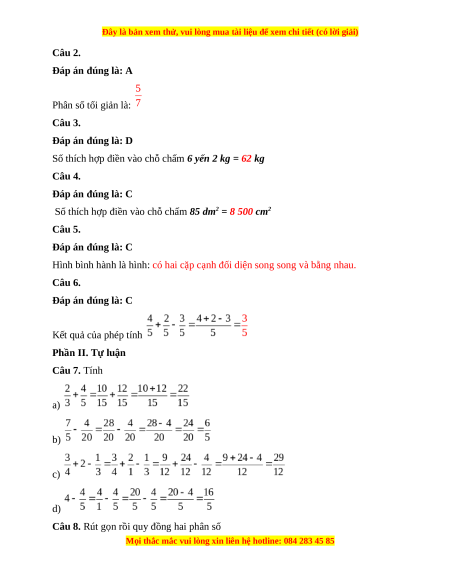 Đây là bản xem thử, vui lòng mua tài liệu để xem chi tiết (có lời giải)

Câu 2.

Đáp án đúng là: A

Phân số tối giản là: $\frac{5}{7}$

Câu 3.

Đáp án đúng là: D

Số thích hợp điền vào chỗ chấm 6 yến 2 kg = 62 kg

Câu 4.

Đáp án đúng là: C

Số thích hợp điền vào chỗ chấm 85 $dm^2$ = 8 500 $cm^2$

Câu 5.

Đáp án đúng là: C

Hình bình hành là hình: có hai cặp cạnh đối diện song song và bằng nhau.

Câu 6.

Đáp án đúng là: C

Kết quả của phép tính $\frac{4}{5}+\frac{2}{5}-\frac{3}{5}=\frac{4+2-3}{5}=\frac{3}{5}$

Phần II. Tự luận

Câu 7. Tính

a) $\frac{2}{3}+\frac{4}{5}=\frac{10}{15}+\frac{12}{15}=\frac{10+12}{15}=\frac{22}{15}$

b) $\frac{7}{5}-\frac{4}{20}=\frac{28}{20}-\frac{4}{20}=\frac{28-4}{20}=\frac{24}{20}=\frac{6}{5}$

c) $\frac{3}{4}+2-\frac{1}{3}=\frac{3}{4}+\frac{2}{1}-\frac{1}{3}=\frac{9}{12}+\frac{24}{12}-\frac{4}{12}=\frac{9+24-4}{12}=\frac{29}{12}$

d) $4-\frac{4}{5}=\frac{4}{1}-\frac{4}{5}=\frac{20}{5}-\frac{4}{5}=\frac{20-4}{5}=\frac{16}{5}$

Câu 8. Rút gọn rồi quy đồng hai phân số

Mọi thắc mắc vui lòng xin liên hệ hotline: 084 283 45 85